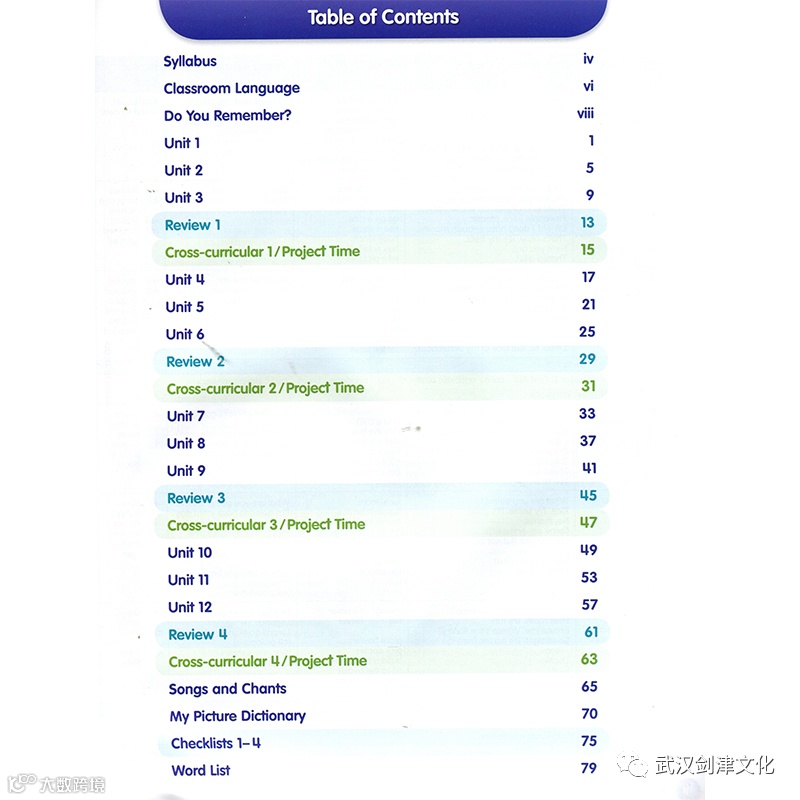 Table of Contents

| | |
|---|---|
| Syllabus | iv |
| Classroom Language | vi |
| Do You Remember? | viii |
| Unit 1 | 1 |
| Unit 2 | 5 |
| Unit 3 | 9 |
| Review 1 | 13 |
| Cross-curricular 1 / Project Time | 15 |
| Unit 4 | 17 |
| Unit 5 | 21 |
| Unit 6 | 25 |
| Review 2 | 29 |
| Cross-curricular 2 / Project Time | 31 |
| Unit 7 | 33 |
| Unit 8 | 37 |
| Unit 9 | 41 |
| Review 3 | 45 |
| Cross-curricular 3 / Project Time | 47 |
| Unit 10 | 49 |
| Unit 11 | 53 |
| Unit 12 | 57 |
| Review 4 | 61 |
| Cross-curricular 4 / Project Time | 63 |
| Songs and Chants | 65 |
| My Picture Dictionary | 70 |
| Checklists 1–4 | 75 |
| Word List | 79 |

大数跨境

武汉剑津文化